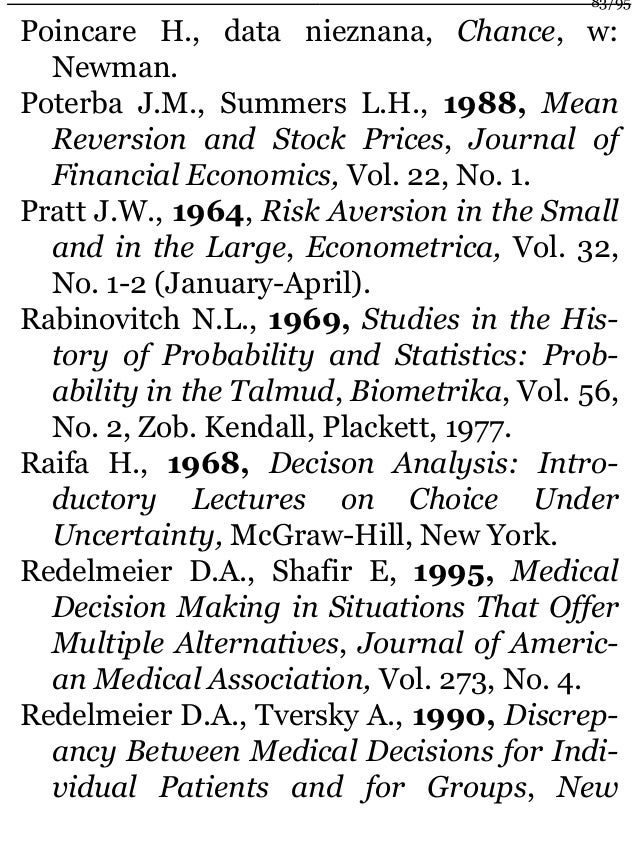 83/95

Poincare H., data nieznana, Chance, w: Newman.

Poterba J.M., Summers L.H., 1988, Mean Reversion and Stock Prices, Journal of Financial Economics, Vol. 22, No. 1.

Pratt J.W., 1964, Risk Aversion in the Small and in the Large, Econometrica, Vol. 32, No. 1-2 (January-April).

Rabinovitch N.L., 1969, Studies in the History of Probability and Statistics: Probability in the Talmud, Biometrika, Vol. 56, No. 2, Zob. Kendall, Plackett, 1977.

Raifa H., 1968, Decison Analysis: Introductory Lectures on Choice Under Uncertainty, McGraw-Hill, New York.

Redelmeier D.A., Shafir E, 1995, Medical Decision Making in Situations That Offer Multiple Alternatives, Journal of American Medical Association, Vol. 273, No. 4.

Redelmeier D.A., Tversky A., 1990, Discrepancy Between Medical Decisions for Individual Patients and for Groups, New